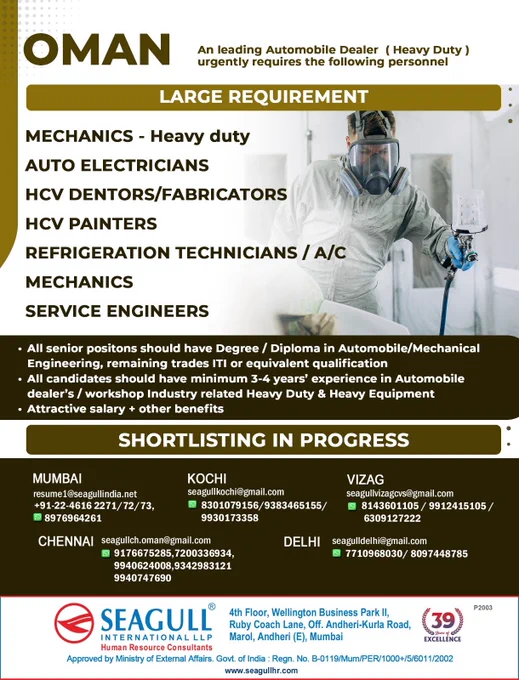 OMAN

An leading Automobile Dealer ( Heavy Duty ) urgently requires the following personnel

LARGE REQUIREMENT

MECHANICS - Heavy duty
AUTO ELECTRICIANS
HCV DENTORS/FABRICATORS
HCV PAINTERS
REFRIGERATION TECHNICIANS / A/C
MECHANICS
SERVICE ENGINEERS

• All senior positons should have Degree / Diploma in Automobile/Mechanical Engineering, remaining trades ITI or equivalent qualification
• All candidates should have minimum 3-4 years' experience in Automobile dealer's / workshop Industry related Heavy Duty & Heavy Equipment
• Attractive salary + other benefits

SHORTLISTING IN PROGRESS

MUMBAI
resume1@seagullindia.net
+91-22-4616 2271/72/73,
8976964261

KOCHI
seagullkochi@gmail.com
8301079156/9383465155/
9930173358

VIZAG
seagullvizagcvs@gmail.com
8143601105 / 9912415105 /
6309127222

CHENNAI
seagullch.oman@gmail.com
9176675285,7200336934,
9940624008,9342983121
9940747690

DELHI
seagulldelhi@gmail.com
7710968030/ 8097448785

SEAGULL® INTERNATIONAL LLP
Human Resource Consultants

4th Floor, Wellington Business Park II, Ruby Coach Lane, Off. Andheri-Kurla Road, Marol, Andheri (E), Mumbai

39 Years of EXCELLENCE

P2003

Approved by Ministry of External Affairs. Govt. of India : Regn. No. B-0119/Mum/PER/1000+/5/6011/2002
www.seagullhr.com